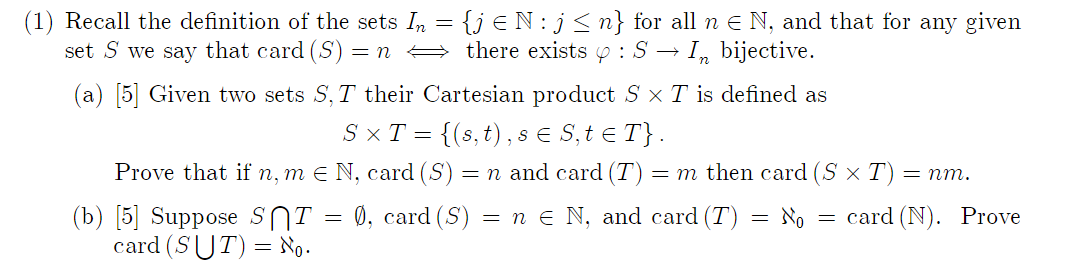 (1) Recall the definition of the sets $I_n = \{j \in \mathbb{N} : j \leq n\}$ for all $n \in \mathbb{N}$, and that for any given set $S$ we say that $\text{card}(S) = n \iff$ there exists $\varphi : S \to I_n$ bijective.

(a) [5] Given two sets $S, T$ their Cartesian product $S \times T$ is defined as
$$S \times T = \{(s,t), s \in S, t \in T\}.$$
Prove that if $n, m \in \mathbb{N}$, $\text{card}(S) = n$ and $\text{card}(T) = m$ then $\text{card}(S \times T) = nm$.

(b) [5] Suppose $S \bigcap T = \emptyset$, $\text{card}(S) = n \in \mathbb{N}$, and $\text{card}(T) = \aleph_0 = \text{card}(\mathbb{N})$. Prove $\text{card}(S \bigcup T) = \aleph_0$.